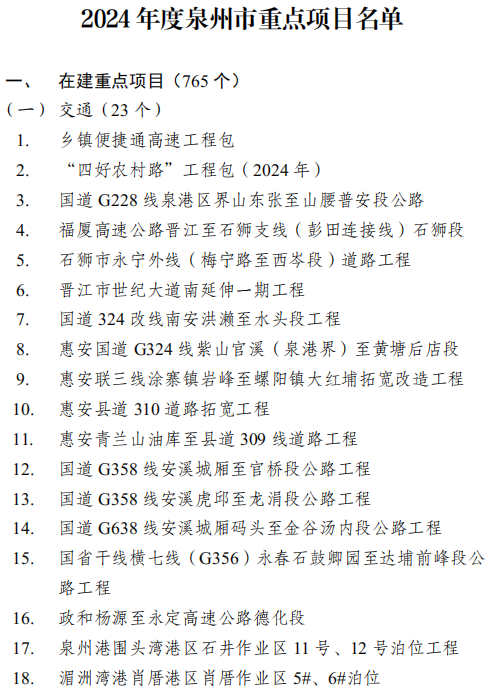 2024 年度泉州市重点项目名单

一、 在建重点项目（765 个）

（一） 交通（23 个）

1. 乡镇便捷通高速工程包

2. “四好农村路”工程包（2024 年）

3. 国道 G228 线泉港区界山东张至山腰普安段公路

4. 福厦高速公路晋江至石狮支线（彭田连接线）石狮段

5. 石狮市永宁外线（梅宁路至西岑段）道路工程

6. 晋江市世纪大道南延伸一期工程

7. 国道 324 改线南安洪濑至水头段工程

8. 惠安国道 G324 线紫山官溪（泉港界）至黄塘后店段

9. 惠安联三线涂寨镇岩峰至螺阳镇大红埔拓宽改造工程

10. 惠安县道 310 道路拓宽工程

11. 惠安青兰山油库至县道 309 线道路工程

12. 国道 G358 线安溪城厢至官桥段公路工程

13. 国道 G358 线安溪虎邱至龙涓段公路工程

14. 国道 G638 线安溪城厢码头至金谷汤内段公路工程

15. 国省干线横七线（G356）永春石鼓卿园至达埔前峰段公路工程

16. 政和杨源至永定高速公路德化段

17. 泉州港围头湾港区石井作业区 11 号、12 号泊位工程

18. 湄洲湾港肖厝港区肖厝作业区 5#、6#泊位